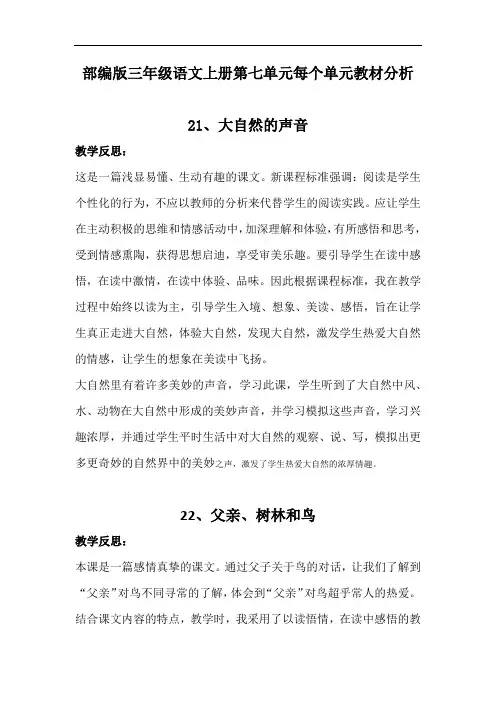 部编版三年级语文上册第七单元每个单元教材分析

21、大自然的声音

教学反思：

这是一篇浅显易懂、生动有趣的课文。新课程标准强调：阅读是学生个性化的行为，不应以教师的分析来代替学生的阅读实践。应让学生在主动积极的思维和情感活动中，加深理解和体验，有所感悟和思考，受到情感熏陶，获得思想启迪，享受审美乐趣。要引导学生在读中感悟，在读中激情，在读中体验、品味。因此根据课程标准，我在教学过程中始终以读为主，引导学生入境、想象、美读、感悟，旨在让学生真正走进大自然，体验大自然，发现大自然，激发学生热爱大自然的情感，让学生的想象在美读中飞扬。

大自然里有着许多美妙的声音，学习此课，学生听到了大自然中风、水、动物在大自然中形成的美妙声音，并学习模拟这些声音，学习兴趣浓厚，并通过学生平时生活中对大自然的观察、说、写，模拟出更多更奇妙的自然界中的美妙之声，激发了学生热爱大自然的浓厚情趣。

22、父亲、树林和鸟

教学反思：

本课是一篇感情真挚的课文。通过父子关于鸟的对话，让我们了解到“父亲”对鸟不同寻常的了解，体会到“父亲”对鸟超乎常人的热爱。结合课文内容的特点，教学时，我采用了以读悟情，在读中感悟的教